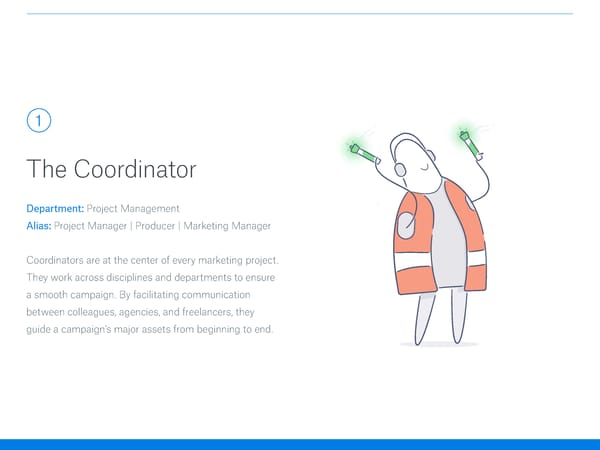 1

The Coordinator

Department: Project Management
Alias: Project Manager | Producer | Marketing Manager

Coordinators are at the center of every marketing project. They work across disciplines and departments to ensure a smooth campaign. By facilitating communication between colleagues, agencies, and freelancers, they guide a campaign's major assets from beginning to end.